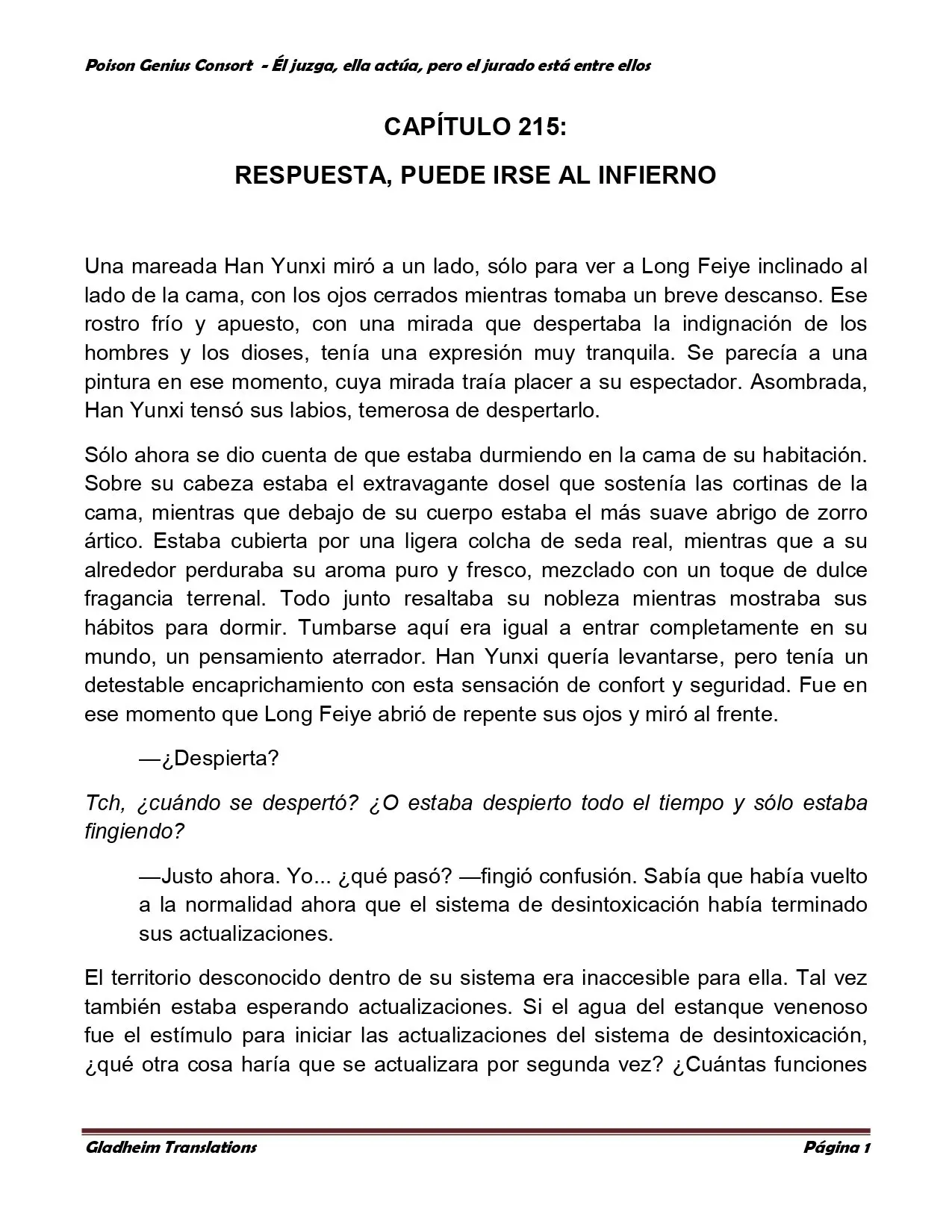 Poison Genius Consort - Él juzga, ella actúa, pero el jurado está entre ellos

CAPÍTULO 215:

RESPUESTA, PUEDE IRSE AL INFIERNO

Una mareada Han Yunxi miró a un lado, sólo para ver a Long Feiye inclinado al lado de la cama, con los ojos cerrados mientras tomaba un breve descanso. Ese rostro frío y apuesto, con una mirada que despertaba la indignación de los hombres y los dioses, tenía una expresión muy tranquila. Se parecía a una pintura en ese momento, cuya mirada traía placer a su espectador. Asombrada, Han Yunxi tensó sus labios, temerosa de despertarlo.

Sólo ahora se dio cuenta de que estaba durmiendo en la cama de su habitación. Sobre su cabeza estaba el extravagante dosel que sostenía las cortinas de la cama, mientras que debajo de su cuerpo estaba el más suave abrigo de zorro ártico. Estaba cubierta por una ligera colcha de seda real, mientras que a su alrededor perduraba su aroma puro y fresco, mezclado con un toque de dulce fragancia terrenal. Todo junto resaltaba su nobleza mientras mostraba sus hábitos para dormir. Tumbarse aquí era igual a entrar completamente en su mundo, un pensamiento aterrador. Han Yunxi quería levantarse, pero tenía un detestable encaprichamiento con esta sensación de confort y seguridad. Fue en ese momento que Long Feiye abrió de repente sus ojos y miró al frente.

—¿Despierta?

Tch, ¿cuándo se despertó? ¿O estaba despierto todo el tiempo y sólo estaba fingiendo?

—Justo ahora. Yo... ¿qué pasó? —fingió confusión. Sabía que había vuelto a la normalidad ahora que el sistema de desintoxicación había terminado sus actualizaciones.

El territorio desconocido dentro de su sistema era inaccesible para ella. Tal vez también estaba esperando actualizaciones. Si el agua del estanque venenoso fue el estímulo para iniciar las actualizaciones del sistema de desintoxicación, ¿qué otra cosa haría que se actualizara por segunda vez? ¿Cuántas funciones

Gladheim Translations
Página 1